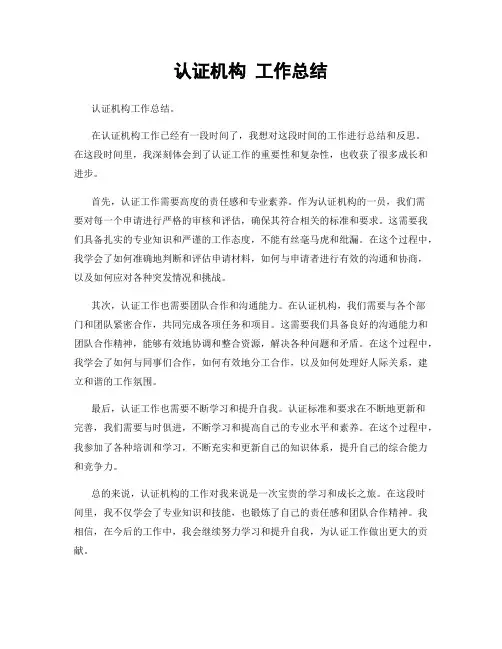 认证机构 工作总结

认证机构工作总结。

在认证机构工作已经有一段时间了，我想对这段时间的工作进行总结和反思。在这段时间里，我深刻体会到了认证工作的重要性和复杂性，也收获了很多成长和进步。

首先，认证工作需要高度的责任感和专业素养。作为认证机构的一员，我们需要对每一个申请进行严格的审核和评估，确保其符合相关的标准和要求。这需要我们具备扎实的专业知识和严谨的工作态度，不能有丝毫马虎和纰漏。在这个过程中，我学会了如何准确地判断和评估申请材料，如何与申请者进行有效的沟通和协商，以及如何应对各种突发情况和挑战。

其次，认证工作也需要团队合作和沟通能力。在认证机构，我们需要与各个部门和团队紧密合作，共同完成各项任务和项目。这需要我们具备良好的沟通能力和团队合作精神，能够有效地协调和整合资源，解决各种问题和矛盾。在这个过程中，我学会了如何与同事们合作，如何有效地分工合作，以及如何处理好人际关系，建立和谐的工作氛围。

最后，认证工作也需要不断学习和提升自我。认证标准和要求在不断地更新和完善，我们需要与时俱进，不断学习和提高自己的专业水平和素养。在这个过程中，我参加了各种培训和学习，不断充实和更新自己的知识体系，提升自己的综合能力和竞争力。

总的来说，认证机构的工作对我来说是一次宝贵的学习和成长之旅。在这段时间里，我不仅学会了专业知识和技能，也锻炼了自己的责任感和团队合作精神。我相信，在今后的工作中，我会继续努力学习和提升自我，为认证工作做出更大的贡献。